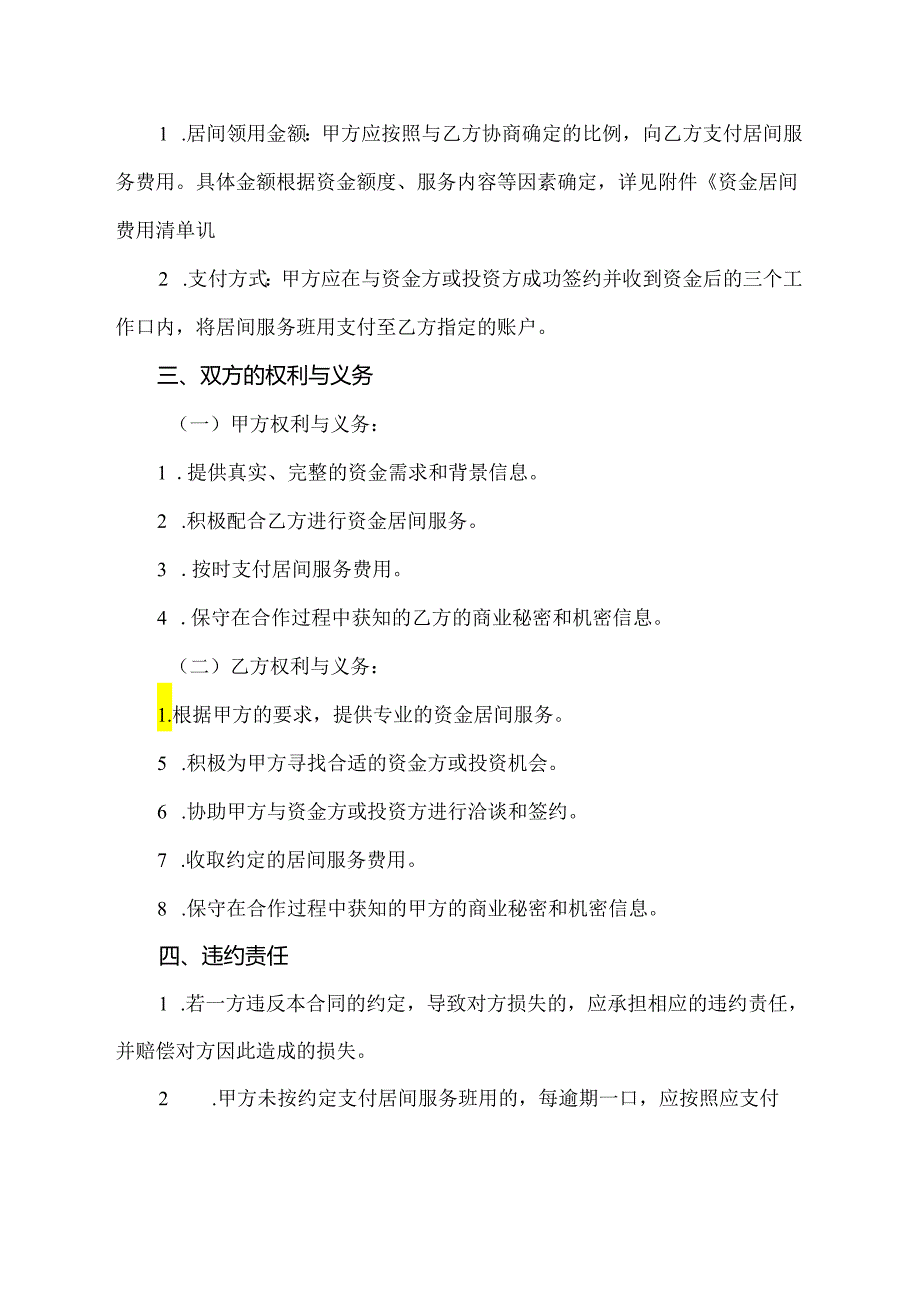 1 .居间领用金额：甲方应按照与乙方协商确定的比例，向乙方支付居间服务费用。具体金额根据资金额度、服务内容等因素确定，详见附件《资金居间费用清单讥

2 .支付方式：甲方应在与资金方或投资方成功签约并收到资金后的三个工作口内，将居间服务班用支付至乙方指定的账户。

三、双方的权利与义务

（一）甲方权利与义务：

1 .提供真实、完整的资金需求和背景信息。

2 .积极配合乙方进行资金居间服务。

3 .按时支付居间服务费用。

4 .保守在合作过程中获知的乙方的商业秘密和机密信息。

（二）乙方权利与义务：

1.根据甲方的要求，提供专业的资金居间服务。

5 .积极为甲方寻找合适的资金方或投资机会。

6 .协助甲方与资金方或投资方进行洽谈和签约。

7 .收取约定的居间服务费用。

8 .保守在合作过程中获知的甲方的商业秘密和机密信息。

四、违约责任

1 .若一方违反本合同的约定，导致对方损失的，应承担相应的违约责任，并赔偿对方因此造成的损失。

2 .甲方未按约定支付居间服务班用的，每逾期一口，应按照应支付